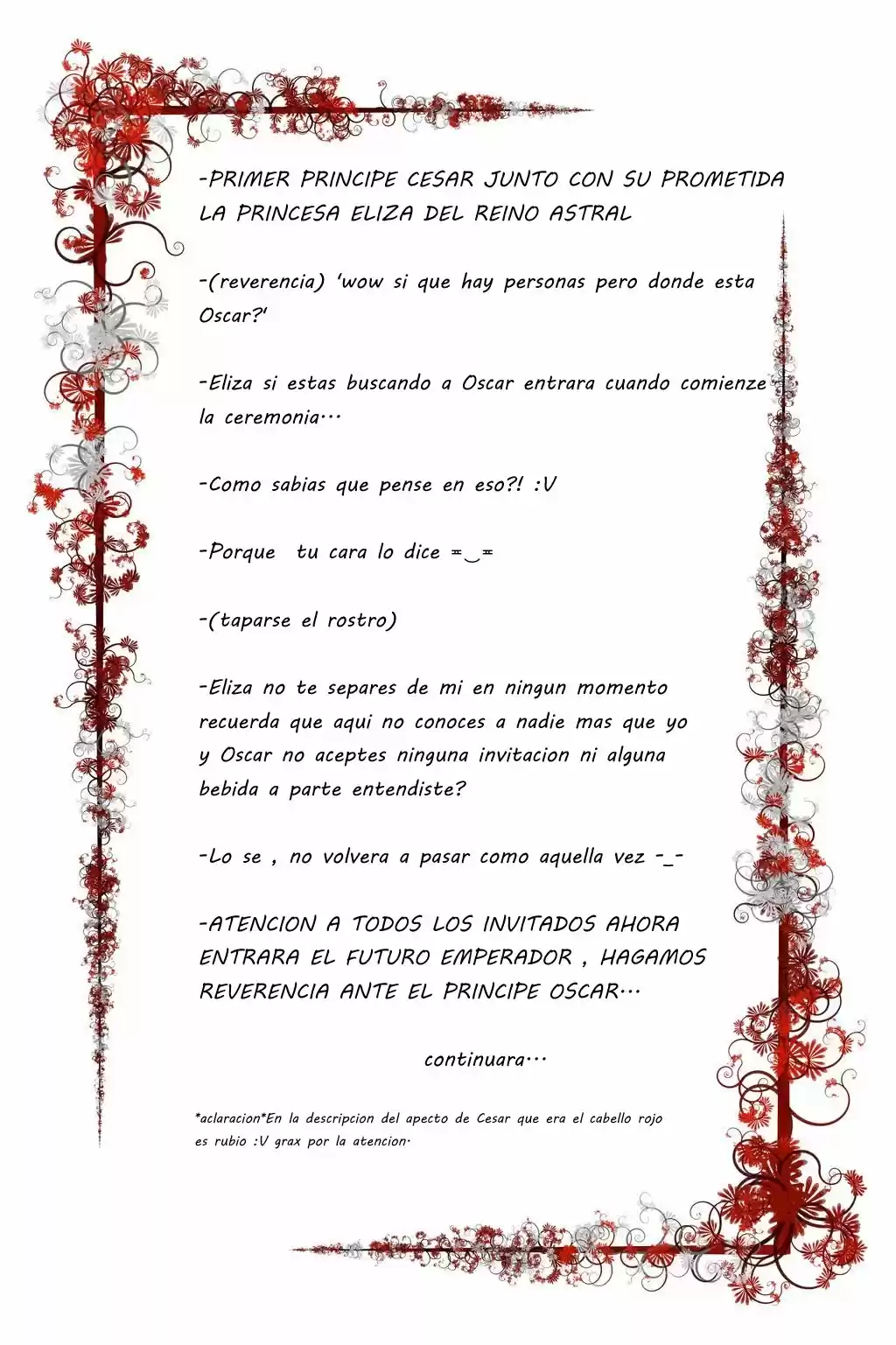 -PRIMER PRINCIPE CESAR JUNTO CON SU PROMETIDA LA PRINCESA ELIZA DEL REINO ASTRAL

-(reverencia) 'wow si que hay personas pero donde esta Oscar?'

-Eliza si estas buscando a Oscar entrara cuando comienze la ceremonia...

-Como sabias que pense en eso?! :V

-Porque tu cara lo dice =‿=

-(taparse el rostro)

-Eliza no te separes de mi en ningun momento recuerda que aqui no conoces a nadie mas que yo y Oscar no aceptes ninguna invitacion ni alguna bebida a parte entendiste?

-Lo se , no volvera a pasar como aquella vez -_-

-ATENCION A TODOS LOS INVITADOS AHORA ENTRARA EL FUTURO EMPERADOR , HAGAMOS REVERENCIA ANTE EL PRINCIPE OSCAR...

continuara...

*aclaracion*En la descripcion del apecto de Cesar que era el cabello rojo es rubio :V grax por la atencion.